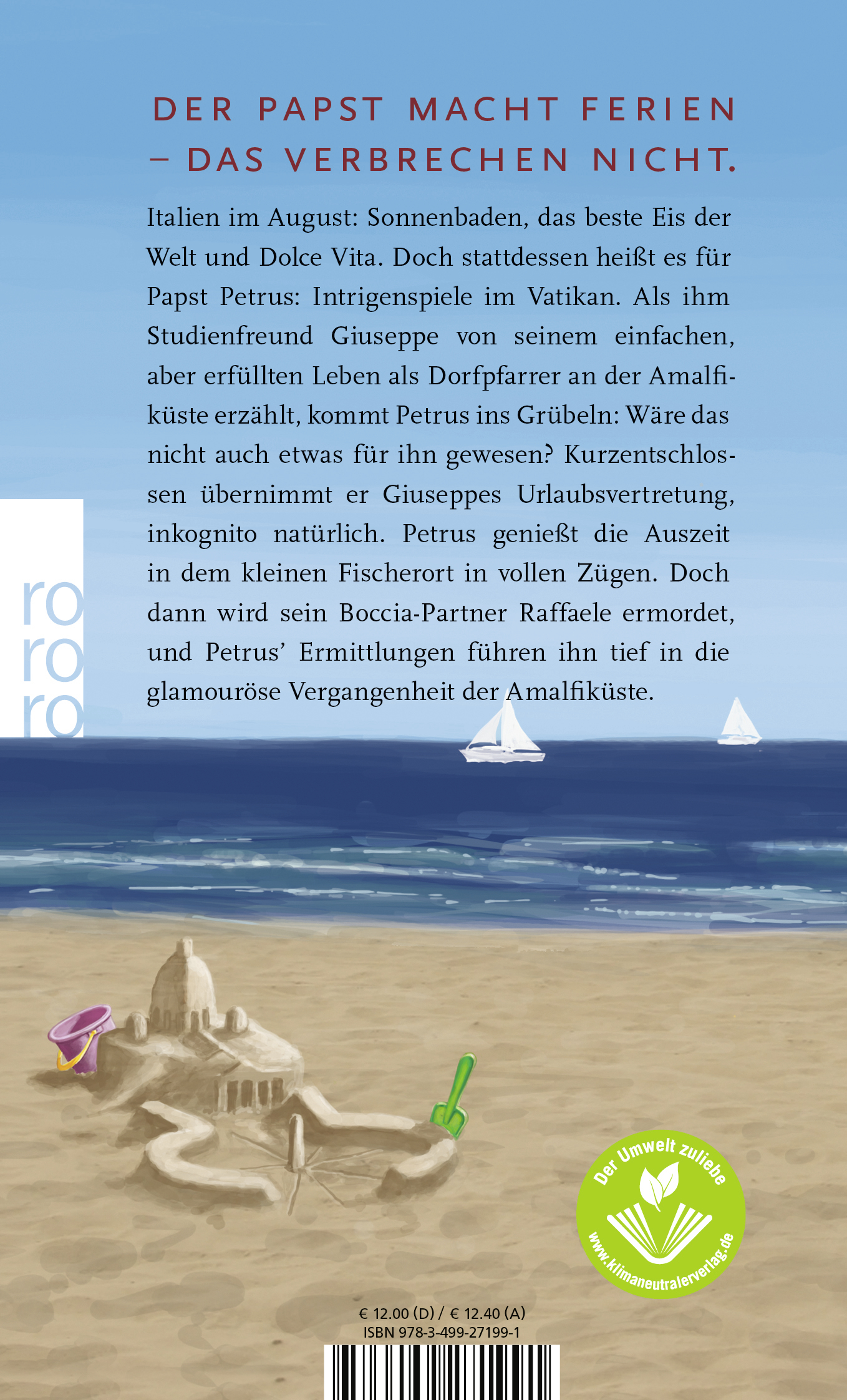 DER PAPST MACHT FERIEN – DAS VERBRECHEN NICHT.

Italien im August: Sonnenbaden, das beste Eis der Welt und Dolce Vita. Doch stattdessen heißt es für Papst Petrus: Intrigenspiele im Vatikan. Als ihm Studienfreund Giuseppe von seinem einfachen, aber erfüllten Leben als Dorfpfarrer an der Amalfiküste erzählt, kommt Petrus ins Grübeln: Wäre das nicht auch etwas für ihn gewesen? Kurzentschlossen übernimmt er Giuseppes Urlaubsvertretung, inkognito natürlich. Petrus genießt die Auszeit in dem kleinen Fischerort in vollen Zügen. Doch dann wird sein Boccia-Partner Raffaele ermordet, und Petrus' Ermittlungen führen ihn tief in die glamouröse Vergangenheit der Amalfiküste.

ro
ro
ro

Der Umwelt zuliebe
www.klimaneutralerverlag.de

€ 12.00 (D) / € 12.40 (A)
ISBN 978-3-499-27199-1